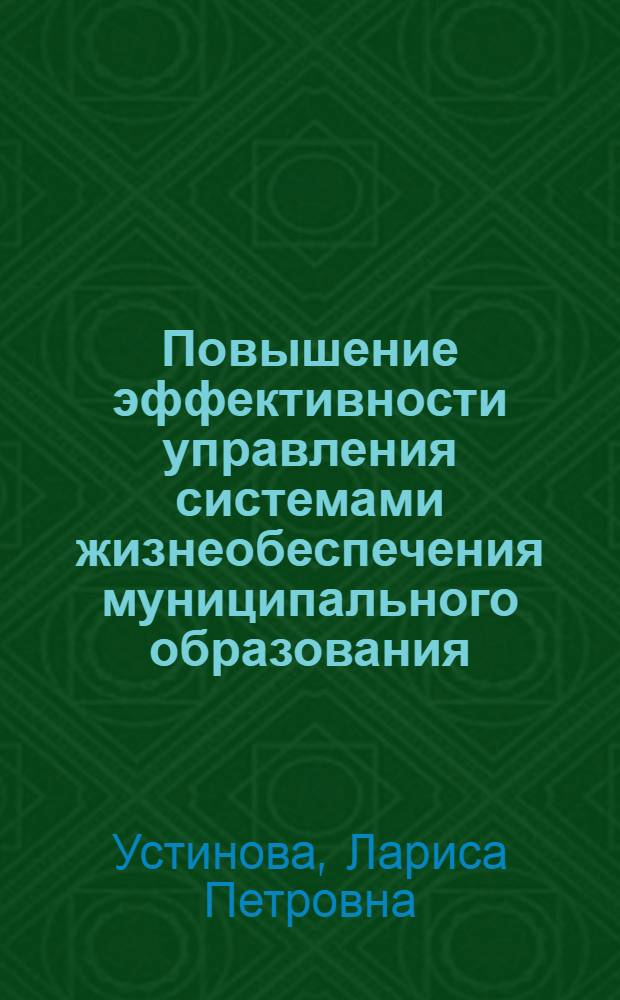 Повышение эффективности управления системами жизнеобеспечения муниципального образования

Устинова, Лариса Петровна